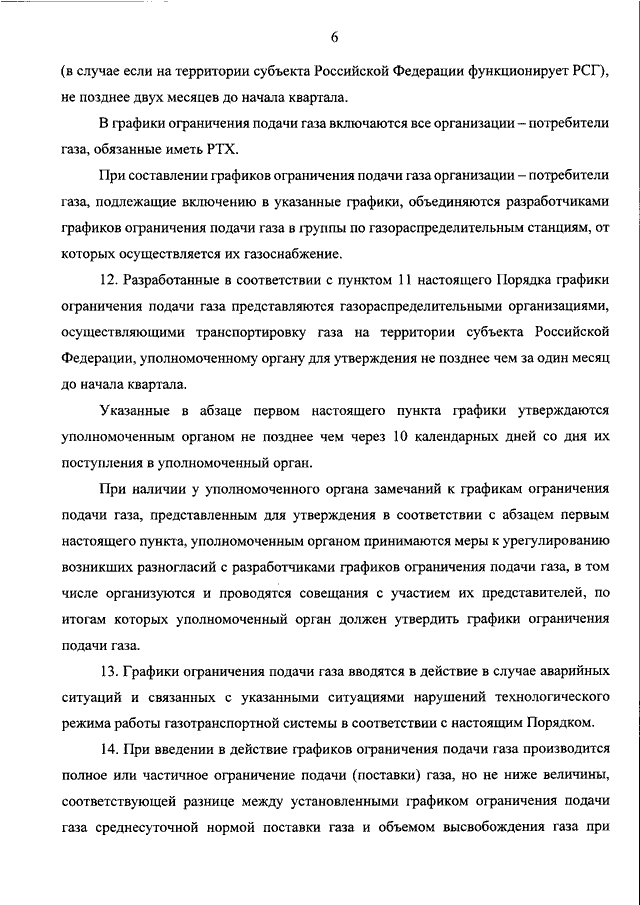 6

(в случае если на территории субъекта Российской Федерации функционирует РСГ), не позднее двух месяцев до начала квартала.

В графики ограничения подачи газа включаются все организации – потребители газа, обязанные иметь РТХ.

При составлении графиков ограничения подачи газа организации – потребители газа, подлежащие включению в указанные графики, объединяются разработчиками графиков ограничения подачи газа в группы по газораспределительным станциям, от которых осуществляется их газоснабжение.

12. Разработанные в соответствии с пунктом 11 настоящего Порядка графики ограничения подачи газа представляются газораспределительными организациями, осуществляющими транспортировку газа на территории субъекта Российской Федерации, уполномоченному органу для утверждения не позднее чем за один месяц до начала квартала.

Указанные в абзаце первом настоящего пункта графики утверждаются уполномоченным органом не позднее чем через 10 календарных дней со дня их поступления в уполномоченный орган.

При наличии у уполномоченного органа замечаний к графикам ограничения подачи газа, представленным для утверждения в соответствии с абзацем первым настоящего пункта, уполномоченным органом принимаются меры к урегулированию возникших разногласий с разработчиками графиков ограничения подачи газа, в том числе организуются и проводятся совещания с участием их представителей, по итогам которых уполномоченный орган должен утвердить графики ограничения подачи газа.

13. Графики ограничения подачи газа вводятся в действие в случае аварийных ситуаций и связанных с указанными ситуациями нарушений технологического режима работы газотранспортной системы в соответствии с настоящим Порядком.

14. При введении в действие графиков ограничения подачи газа производится полное или частичное ограничение подачи (поставки) газа, но не ниже величины, соответствующей разнице между установленными графиком ограничения подачи газа среднесуточной нормой поставки газа и объемом высвобождения газа при